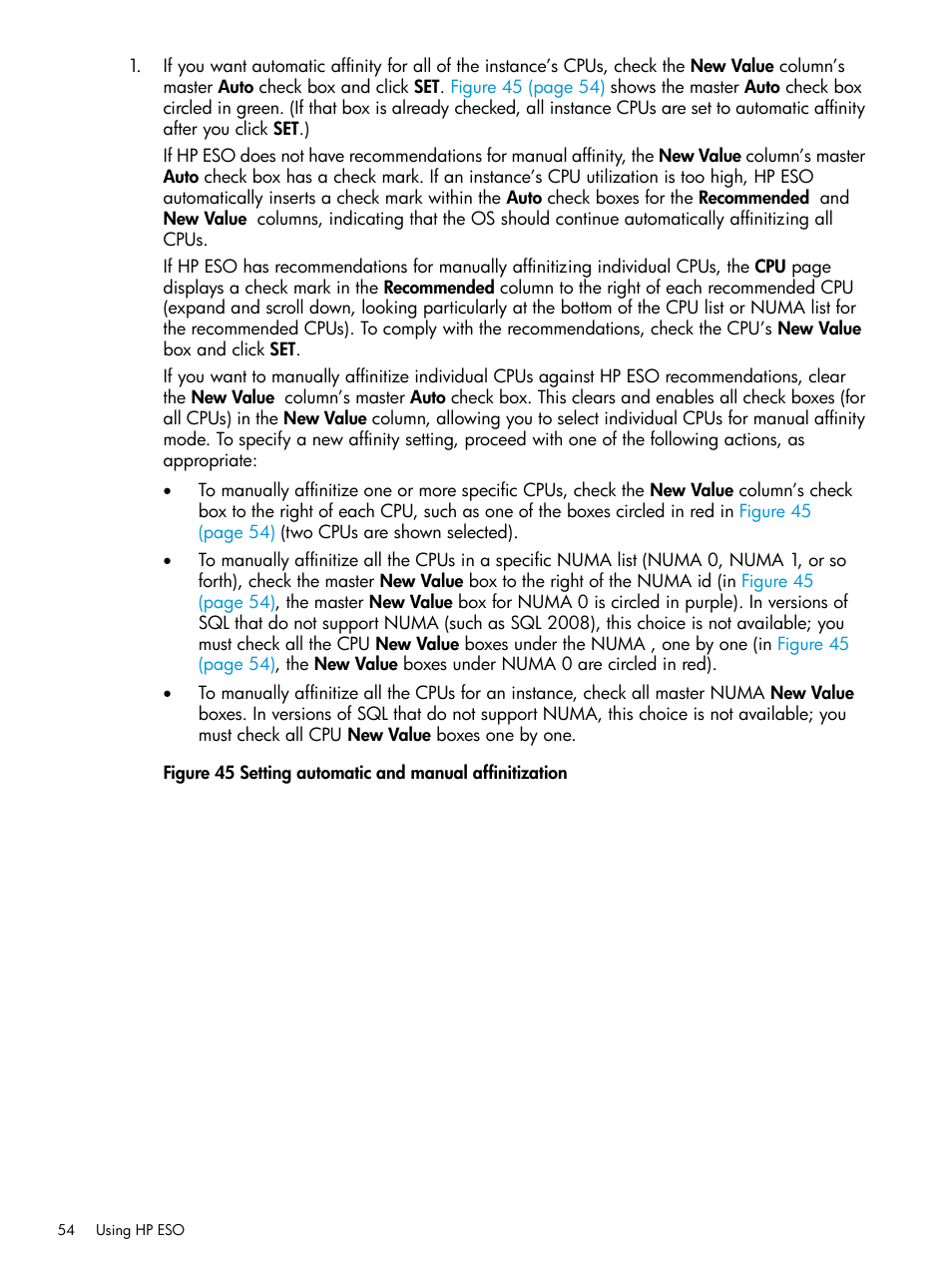 1. If you want automatic affinity for all of the instance's CPUs, check the New Value column's master Auto check box and click SET. Figure 45 (page 54) shows the master Auto check box circled in green. (If that box is already checked, all instance CPUs are set to automatic affinity after you click SET.)

If HP ESO does not have recommendations for manual affinity, the New Value column's master Auto check box has a check mark. If an instance's CPU utilization is too high, HP ESO automatically inserts a check mark within the Auto check boxes for the Recommended and New Value columns, indicating that the OS should continue automatically affinitizing all CPUs.

If HP ESO has recommendations for manually affinitizing individual CPUs, the CPU page displays a check mark in the Recommended column to the right of each recommended CPU (expand and scroll down, looking particularly at the bottom of the CPU list or NUMA list for the recommended CPUs). To comply with the recommendations, check the CPU's New Value box and click SET.

If you want to manually affinitize individual CPUs against HP ESO recommendations, clear the New Value column's master Auto check box. This clears and enables all check boxes (for all CPUs) in the New Value column, allowing you to select individual CPUs for manual affinity mode. To specify a new affinity setting, proceed with one of the following actions, as appropriate:

• To manually affinitize one or more specific CPUs, check the New Value column's check box to the right of each CPU, such as one of the boxes circled in red in Figure 45 (page 54) (two CPUs are shown selected).

• To manually affinitize all the CPUs in a specific NUMA list (NUMA 0, NUMA 1, or so forth), check the master New Value box to the right of the NUMA id (in Figure 45 (page 54), the master New Value box for NUMA 0 is circled in purple). In versions of SQL that do not support NUMA (such as SQL 2008), this choice is not available; you must check all the CPU New Value boxes under the NUMA , one by one (in Figure 45 (page 54), the New Value boxes under NUMA 0 are circled in red).

• To manually affinitize all the CPUs for an instance, check all master NUMA New Value boxes. In versions of SQL that do not support NUMA, this choice is not available; you must check all CPU New Value boxes one by one.

Figure 45 Setting automatic and manual affinitization

54 Using HP ESO